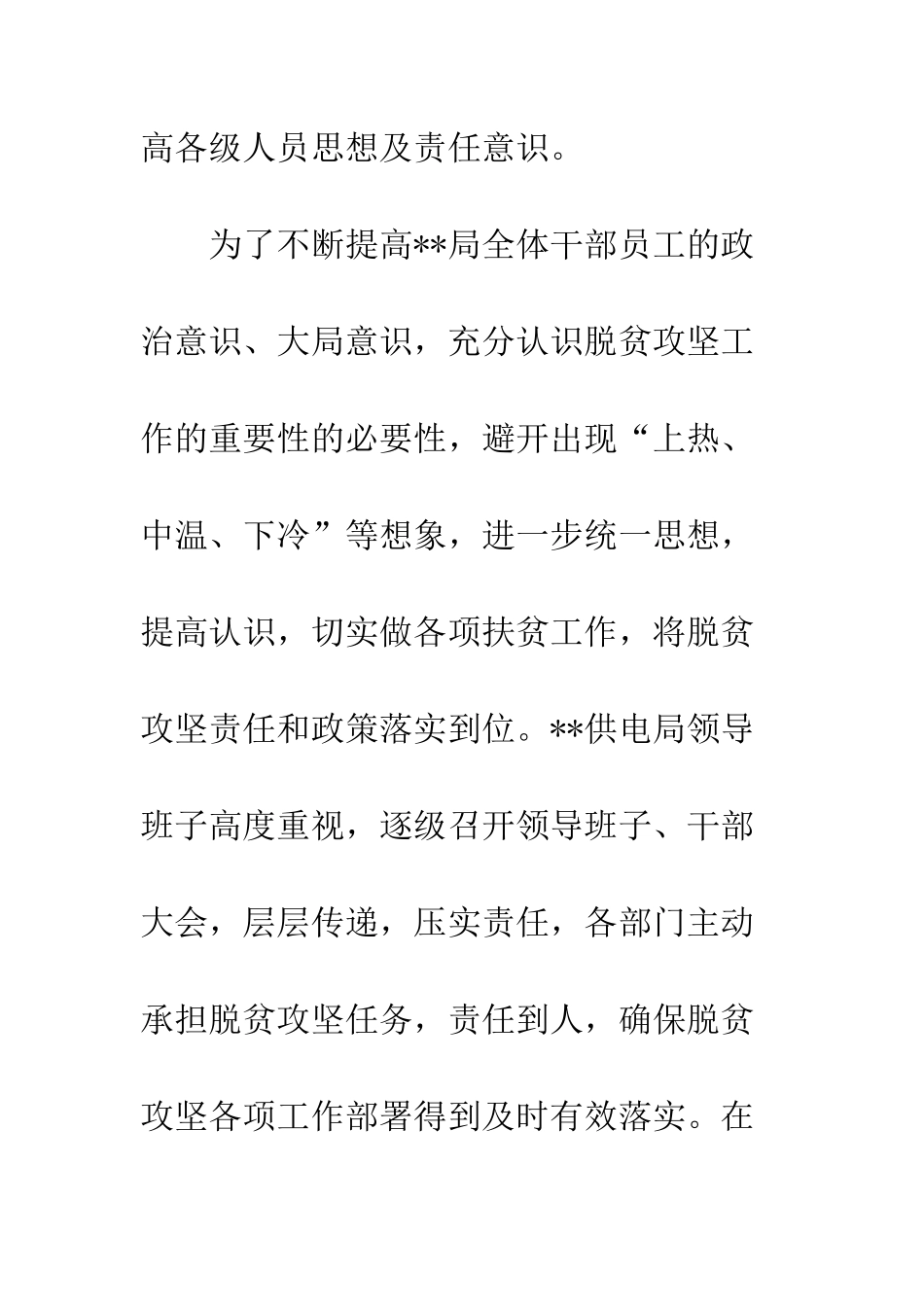 高各级人员思想及责任意识。

为了不断提高**局全体干部员工的政治意识、大局意识，充分认识脱贫攻坚工作的重要性的必要性，避开出现“上热、中温、下冷”等想象，进一步统一思想，提高认识，切实做各项扶贫工作，将脱贫攻坚责任和政策落实到位。**供电局领导班子高度重视，逐级召开领导班子、干部大会，层层传递，压实责任，各部门主动承担脱贫攻坚任务，责任到人，确保脱贫攻坚各项工作部署得到及时有效落实。在